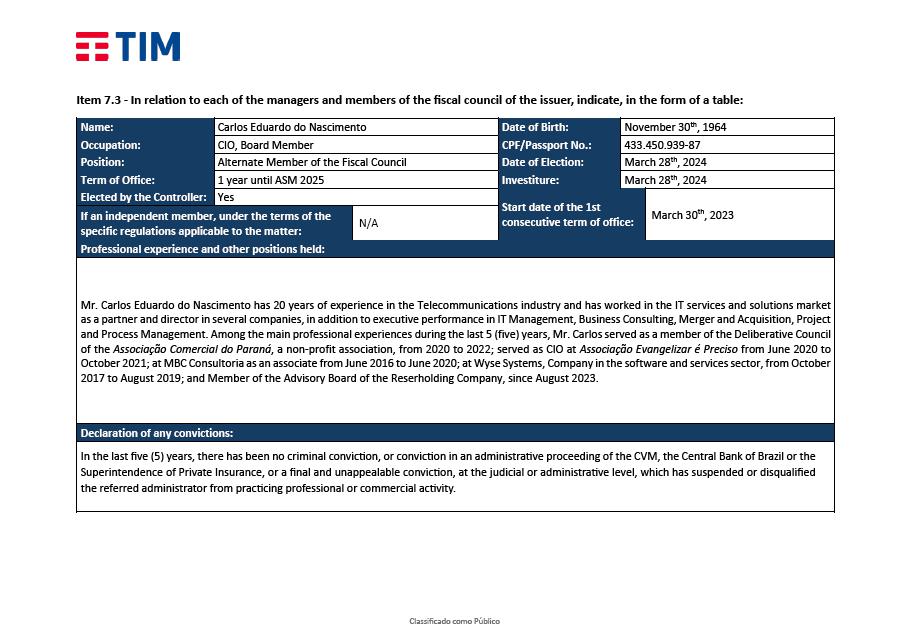 TIM

Item 7.3 - In relation to each of the managers and members of the fiscal council of the issuer, indicate, in the form of a table:

| Name: | Carlos Eduardo do Nascimento | Date of Birth: | November 30$^{th}$, 1964 |
|---|---|---|---|
| Occupation: | CIO, Board Member | CPF/Passport No.: | 433.450.939-87 |
| Position: | Alternate Member of the Fiscal Council | Date of Election: | March 28$^{th}$, 2024 |
| Term of Office: | 1 year until ASM 2025 | Investiture: | March 28$^{th}$, 2024 |
| Elected by the Controller: | Yes | Start date of the 1st consecutive term of office: | March 30$^{th}$, 2023 |
| If an independent member, under the terms of the specific regulations applicable to the matter: | N/A | | |

Professional experience and other positions held:

Mr. Carlos Eduardo do Nascimento has 20 years of experience in the Telecommunications industry and has worked in the IT services and solutions market as a partner and director in several companies, in addition to executive performance in IT Management, Business Consulting, Merger and Acquisition, Project and Process Management. Among the main professional experiences during the last 5 (five) years, Mr. Carlos served as a member of the Deliberative Council of the Associação Comercial do Paraná, a non-profit association, from 2020 to 2022; served as CIO at Associação Evangelizar é Preciso from June 2020 to October 2021; at MBC Consultoria as an associate from June 2016 to June 2020; at Wyse Systems, Company in the software and services sector, from October 2017 to August 2019; and Member of the Advisory Board of the Reserholding Company, since August 2023.

Declaration of any convictions:

In the last five (5) years, there has been no criminal conviction, or conviction in an administrative proceeding of the CVM, the Central Bank of Brazil or the Superintendence of Private Insurance, or a final and unappealable conviction, at the judicial or administrative level, which has suspended or disqualified the referred administrator from practicing professional or commercial activity.

Classificado como Público